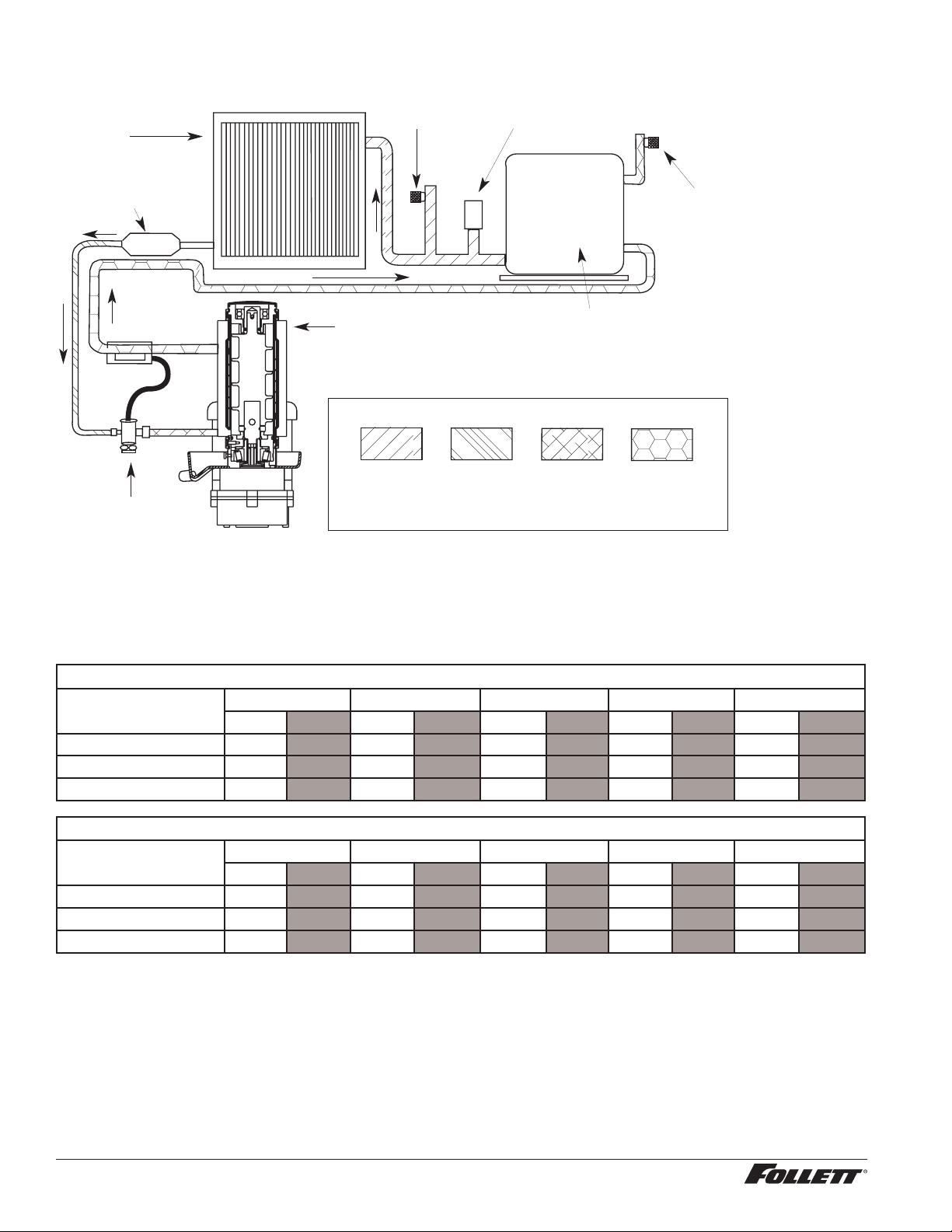 FOLLETT®